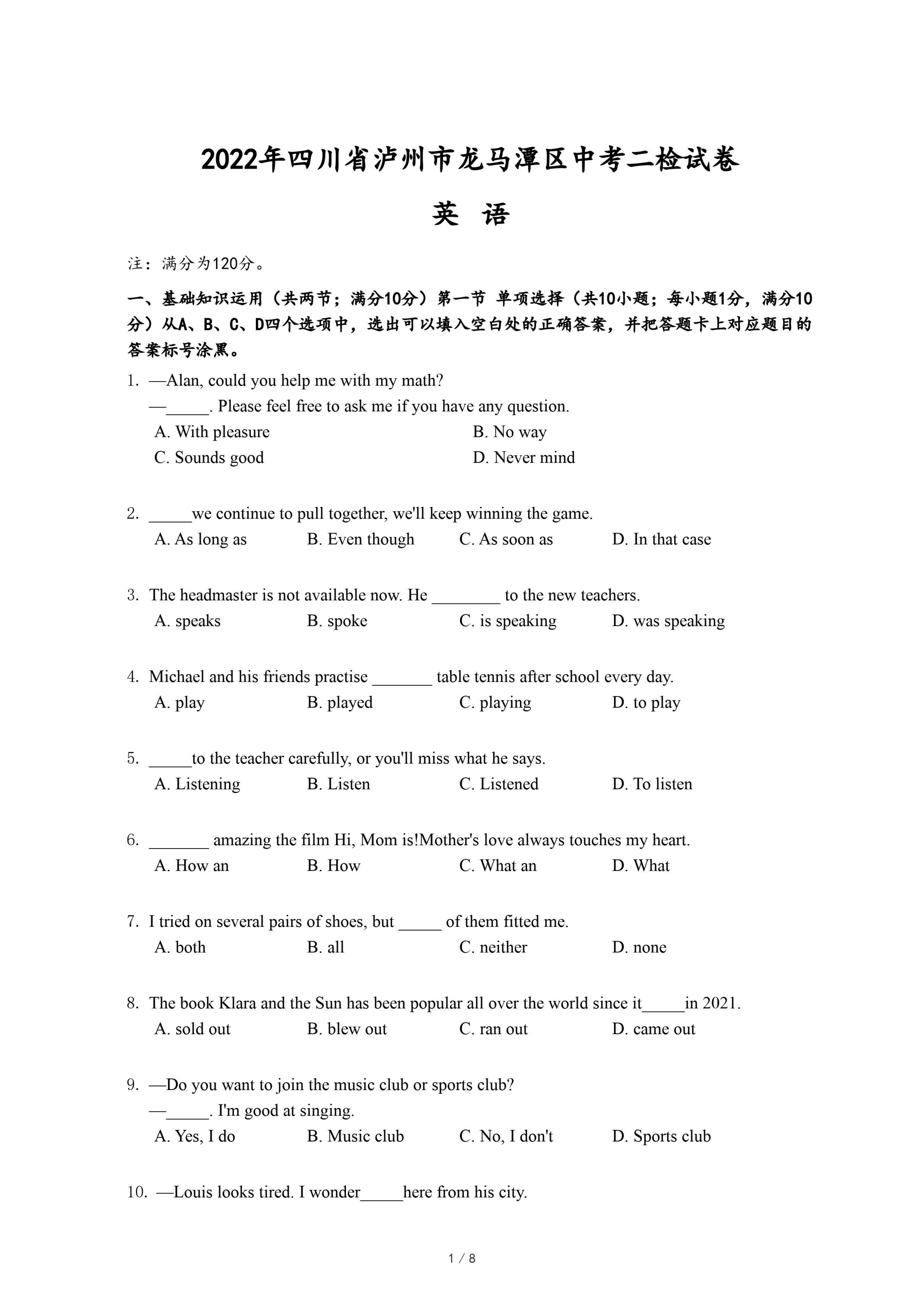 2022年四川省泸州市龙马潭区中考二检试卷

英 语

注：满分为120分。

一、基础知识运用（共两节；满分10分）第一节 单项选择（共10小题；每小题1分，满分10分）从A、B、C、D四个选项中，选出可以填入空白处的正确答案，并把答题卡上对应题目的答案标号涂黑。

1. —Alan, could you help me with my math?
—_____. Please feel free to ask me if you have any question.
A. With pleasure
B. No way
C. Sounds good
D. Never mind

2. _____we continue to pull together, we'll keep winning the game.
A. As long as
B. Even though
C. As soon as
D. In that case

3. The headmaster is not available now. He ________ to the new teachers.
A. speaks
B. spoke
C. is speaking
D. was speaking

4. Michael and his friends practise _______ table tennis after school every day.
A. play
B. played
C. playing
D. to play

5. _____to the teacher carefully, or you'll miss what he says.
A. Listening
B. Listen
C. Listened
D. To listen

6. _______ amazing the film Hi, Mom is!Mother's love always touches my heart.
A. How an
B. How
C. What an
D. What

7. I tried on several pairs of shoes, but _____ of them fitted me.
A. both
B. all
C. neither
D. none

8. The book Klara and the Sun has been popular all over the world since it_____in 2021.
A. sold out
B. blew out
C. ran out
D. came out

9. —Do you want to join the music club or sports club?
—_____. I'm good at singing.
A. Yes, I do
B. Music club
C. No, I don't
D. Sports club

10. —Louis looks tired. I wonder_____here from his city.

1 / 8